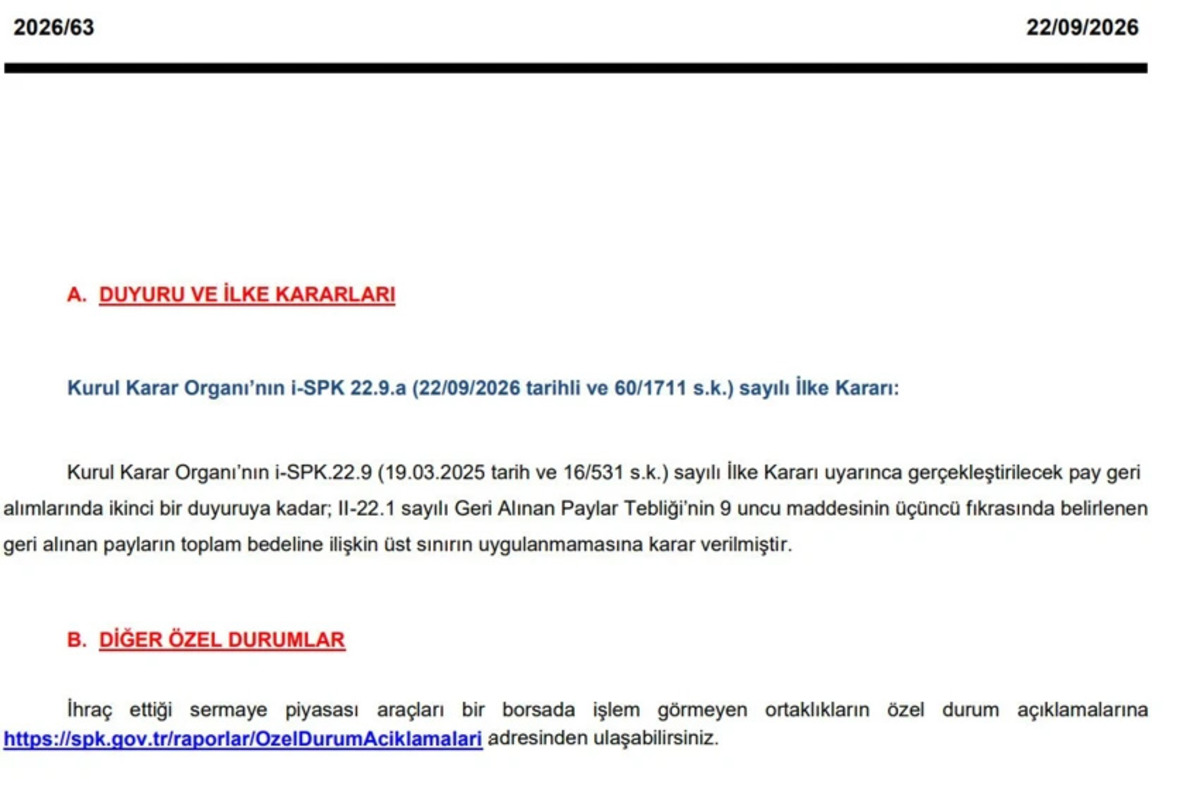 2026/63

22/09/2026

A. DUYURU VE İLKE KARARLARI

Kurul Karar Organı'nın i-SPK 22.9.a (22/09/2026 tarihli ve 60/1711 s.k.) sayılı İlke Kararı:

Kurul Karar Organı'nın i-SPK.22.9 (19.03.2025 tarih ve 16/531 s.k.) sayılı İlke Kararı uyarınca gerçekleştirilecek pay geri alımlarında ikinci bir duyuruya kadar; II-22.1 sayılı Geri Alınan Paylar Tebliği'nin 9 uncu maddesinin üçüncü fıkrasında belirlenen geri alınan payların toplam bedeline ilişkin üst sınırın uygulanmamasına karar verilmiştir.

B. DİĞER ÖZEL DURUMLAR

İhraç ettiği sermaye piyasası araçları bir borsada işlem görmeyen ortaklıkların özel durum açıklamalarına https://spk.gov.tr/raporlar/OzelDurumAciklamalari adresinden ulaşabilirsiniz.